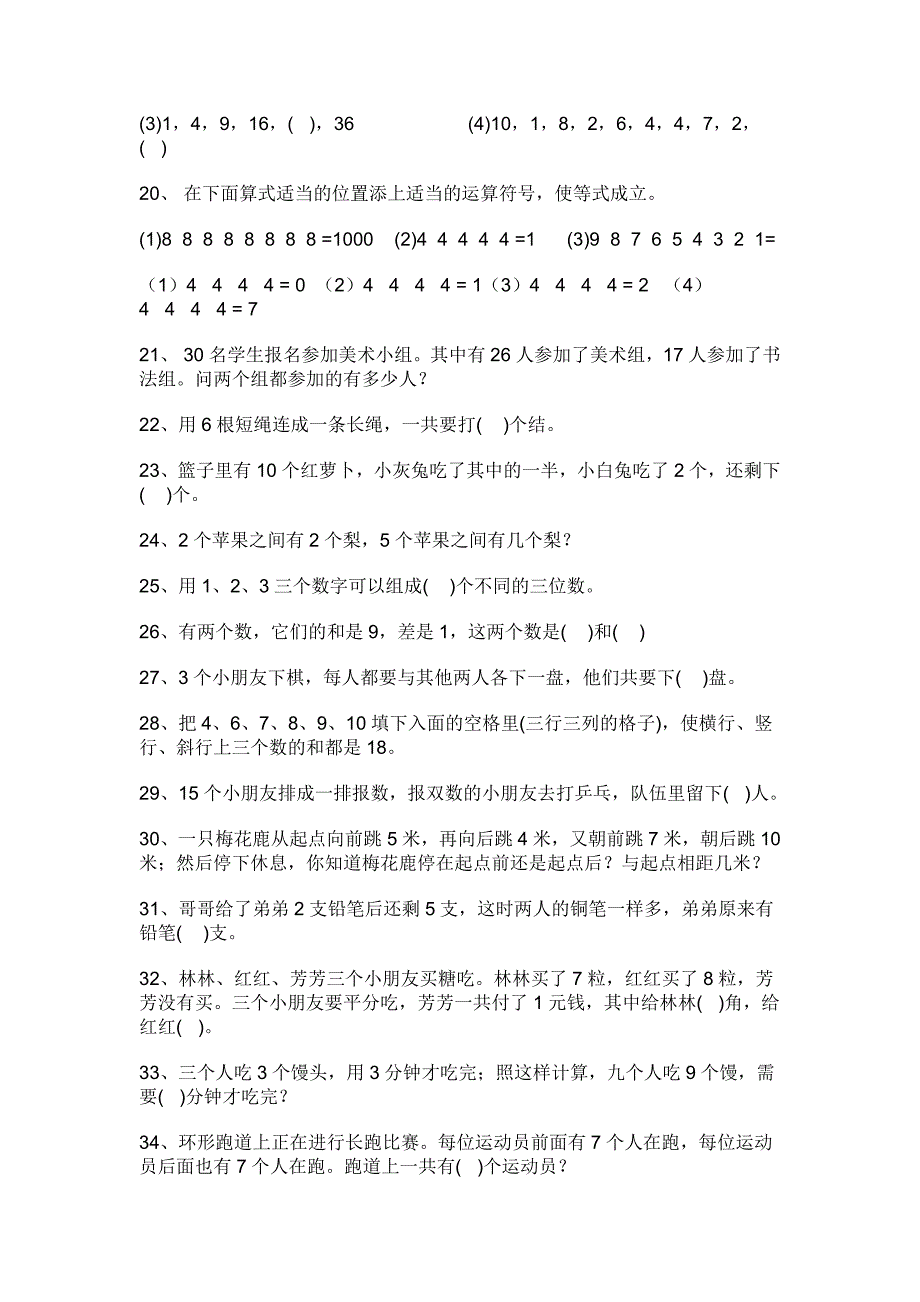 (3)1，4，9，16，( )，36　　　　(4)10，1，8，2，6，4，4，7，2，( )

20、 在下面算式适当的位置添上适当的运算符号，使等式成立。

(1)8 8 8 8 8 8 8 8 =1000　(2)4 4 4 4 4 =1　(3)9 8 7 6 5 4 3 2 1=

（1）4 4 4 4 = 0 （2）4 4 4 4 = 1（3）4 4 4 4 = 2 （4）4 4 4 4 = 7

21、 30 名学生报名参加美术小组。其中有 26 人参加了美术组，17 人参加了书法组。问两个组都参加的有多少人？

22、用 6 根短绳连成一条长绳，一共要打( )个结。

23、篮子里有 10 个红萝卜，小灰兔吃了其中的一半，小白兔吃了 2 个，还剩下( )个。

24、2 个苹果之间有 2 个梨，5 个苹果之间有几个梨？

25、用 1、2、3 三个数字可以组成( )个不同的三位数。

26、有两个数，它们的和是 9，差是 1，这两个数是( )和( )

27、3 个小朋友下棋，每人都要与其他两人各下一盘，他们共要下( )盘。

28、把 4、6、7、8、9、10 填下入面的空格里(三行三列的格子)，使横行、竖行、斜行上三个数的和都是 18。

29、15 个小朋友排成一排报数，报双数的小朋友去打乒乓，队伍里留下( )人。

30、一只梅花鹿从起点向前跳 5 米，再向后跳 4 米，又朝前跳 7 米，朝后跳 10 米；然后停下休息，你知道梅花鹿停在起点前还是起点后？与起点相距几米？

31、哥哥给了弟弟 2 支铅笔后还剩 5 支，这时两人的铜笔一样多，弟弟原来有铅笔( )支。

32、林林、红红、芳芳三个小朋友买糖吃。林林买了 7 粒，红红买了 8 粒，芳芳没有买。三个小朋友要平分吃，芳芳一共付了 1 元钱，其中给林林( )角，给红红( )。

33、三个人吃 3 个馒头，用 3 分钟才吃完；照这样计算，九个人吃 9 个馒，需要( )分钟才吃完？

34、环形跑道上正在进行长跑比赛。每位运动员前面有 7 个人在跑，每位运动员后面也有 7 个人在跑。跑道上一共有( )个运动员？